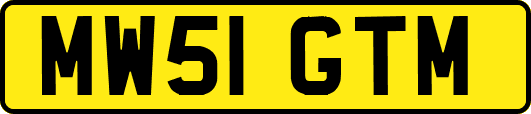 MW51 GTM